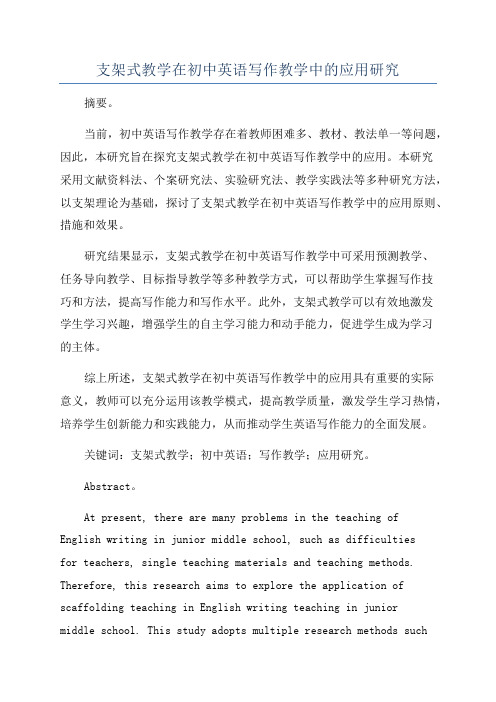 支架式教学在初中英语写作教学中的应用研究

摘要。

当前，初中英语写作教学存在着教师困难多、教材、教法单一等问题，因此，本研究旨在探究支架式教学在初中英语写作教学中的应用。本研究采用文献资料法、个案研究法、实验研究法、教学实践法等多种研究方法，以支架理论为基础，探讨了支架式教学在初中英语写作教学中的应用原则、措施和效果。

研究结果显示，支架式教学在初中英语写作教学中可采用预测教学、任务导向教学、目标指导教学等多种教学方式，可以帮助学生掌握写作技巧和方法，提高写作能力和写作水平。此外，支架式教学可以有效地激发学生学习兴趣，增强学生的自主学习能力和动手能力，促进学生成为学习的主体。

综上所述，支架式教学在初中英语写作教学中的应用具有重要的实际意义，教师可以充分运用该教学模式，提高教学质量，激发学生学习热情，培养学生创新能力和实践能力，从而推动学生英语写作能力的全面发展。

关键词：支架式教学；初中英语；写作教学；应用研究。

Abstract。

At present, there are many problems in the teaching of English writing in junior middle school, such as difficulties for teachers, single teaching materials and teaching methods. Therefore, this research aims to explore the application of scaffolding teaching in English writing teaching in junior middle school. This study adopts multiple research methods such